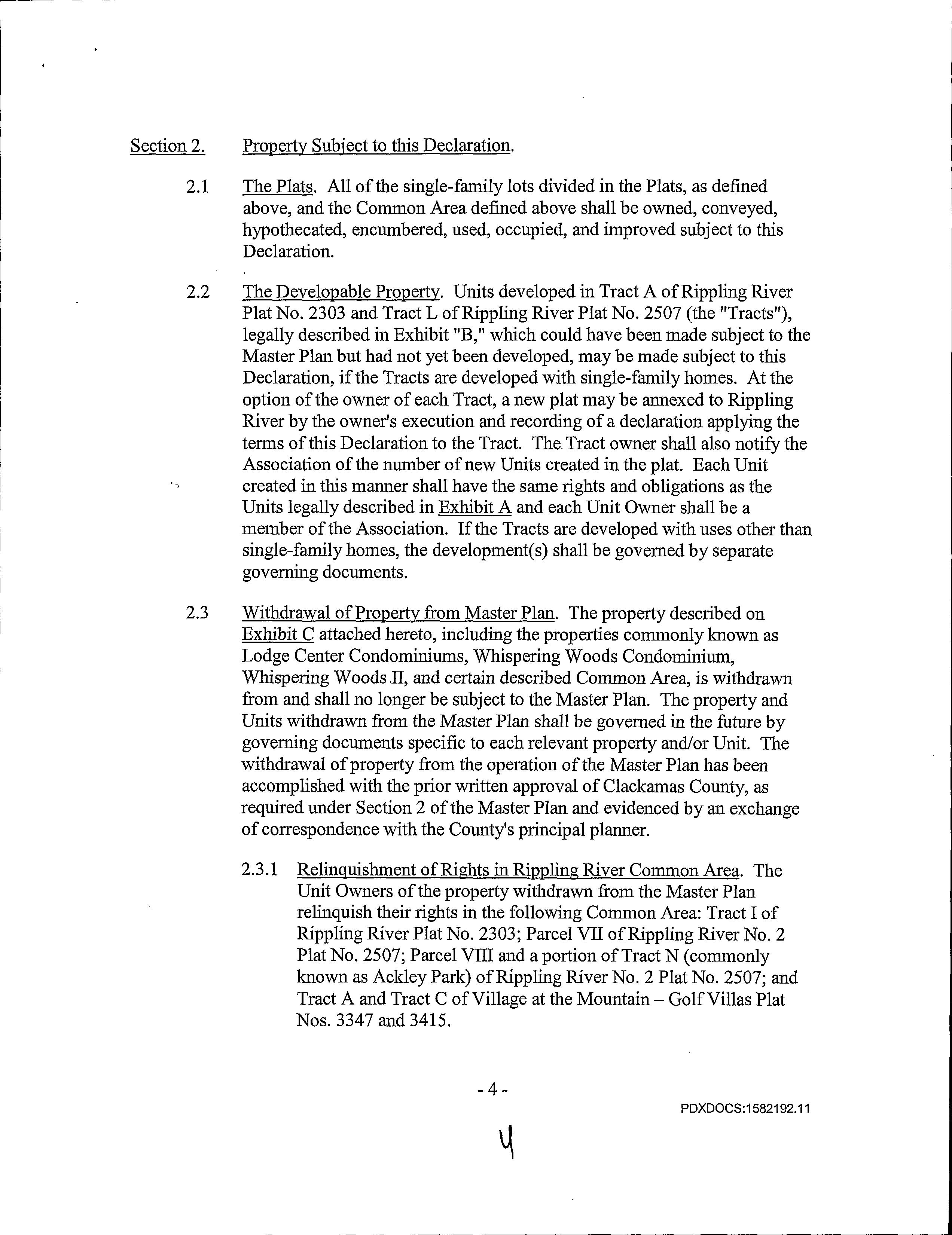 Section 2. Property Subject to this Declaration.

2.1 The Plats. All of the single-family lots divided in the Plats, as defined above, and the Common Area defined above shall be owned, conveyed, hypothecated, encumbered, used, occupied, and improved subject to this Declaration.

2.2 The Developable Property. Units developed in Tract A of Rippling River Plat No. 2303 and Tract L of Rippling River Plat No. 2507 (the "Tracts"), legally described in Exhibit "B," which could have been made subject to the Master Plan but had not yet been developed, may be made subject to this Declaration, if the Tracts are developed with single-family homes. At the option of the owner of each Tract, a new plat may be annexed to Rippling River by the owner's execution and recording of a declaration applying the terms of this Declaration to the Tract. The Tract owner shall also notify the Association of the number of new Units created in the plat. Each Unit created in this manner shall have the same rights and obligations as the Units legally described in Exhibit A and each Unit Owner shall be a member of the Association. If the Tracts are developed with uses other than single-family homes, the development(s) shall be governed by separate governing documents.

2.3 Withdrawal of Property from Master Plan. The property described on Exhibit C attached hereto, including the properties commonly known as Lodge Center Condominiums, Whispering Woods Condominium, Whispering Woods II, and certain described Common Area, is withdrawn from and shall no longer be subject to the Master Plan. The property and Units withdrawn from the Master Plan shall be governed in the future by governing documents specific to each relevant property and/or Unit. The withdrawal of property from the operation of the Master Plan has been accomplished with the prior written approval of Clackamas County, as required under Section 2 of the Master Plan and evidenced by an exchange of correspondence with the County's principal planner.

2.3.1 Relinquishment of Rights in Rippling River Common Area. The Unit Owners of the property withdrawn from the Master Plan relinquish their rights in the following Common Area: Tract I of Rippling River Plat No. 2303; Parcel VII of Rippling River No. 2 Plat No. 2507; Parcel VIII and a portion of Tract N (commonly known as Ackley Park) of Rippling River No. 2 Plat No. 2507; and Tract A and Tract C of Village at the Mountain – Golf Villas Plat Nos. 3347 and 3415.

- 4 -

PDXDOCS:1582192.11

4